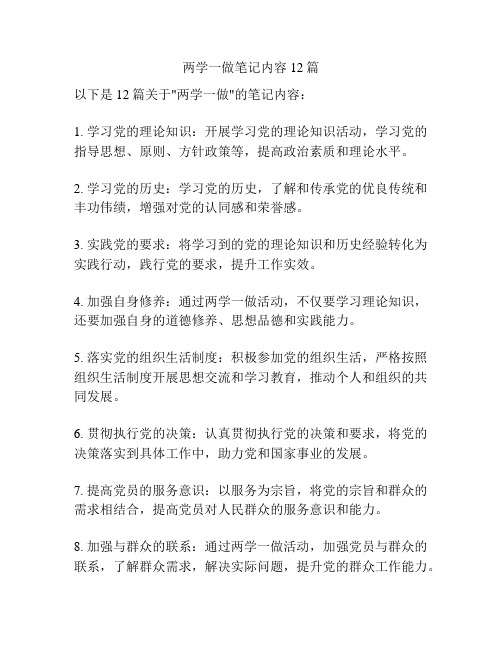 两学一做笔记内容 12 篇

以下是 12 篇关于"两学一做"的笔记内容：

1. 学习党的理论知识：开展学习党的理论知识活动，学习党的指导思想、原则、方针政策等，提高政治素质和理论水平。

2. 学习党的历史：学习党的历史，了解和传承党的优良传统和丰功伟绩，增强对党的认同感和荣誉感。

3. 实践党的要求：将学习到的党的理论知识和历史经验转化为实践行动，践行党的要求，提升工作实效。

4. 加强自身修养：通过两学一做活动，不仅要学习理论知识，还要加强自身的道德修养、思想品德和实践能力。

5. 落实党的组织生活制度：积极参加党的组织生活，严格按照组织生活制度开展思想交流和学习教育，推动个人和组织的共同发展。

6. 贯彻执行党的决策：认真贯彻执行党的决策和要求，将党的决策落实到具体工作中，助力党和国家事业的发展。

7. 提高党员的服务意识：以服务为宗旨，将党的宗旨和群众的需求相结合，提高党员对人民群众的服务意识和能力。

8. 加强与群众的联系：通过两学一做活动，加强党员与群众的联系，了解群众需求，解决实际问题，提升党的群众工作能力。